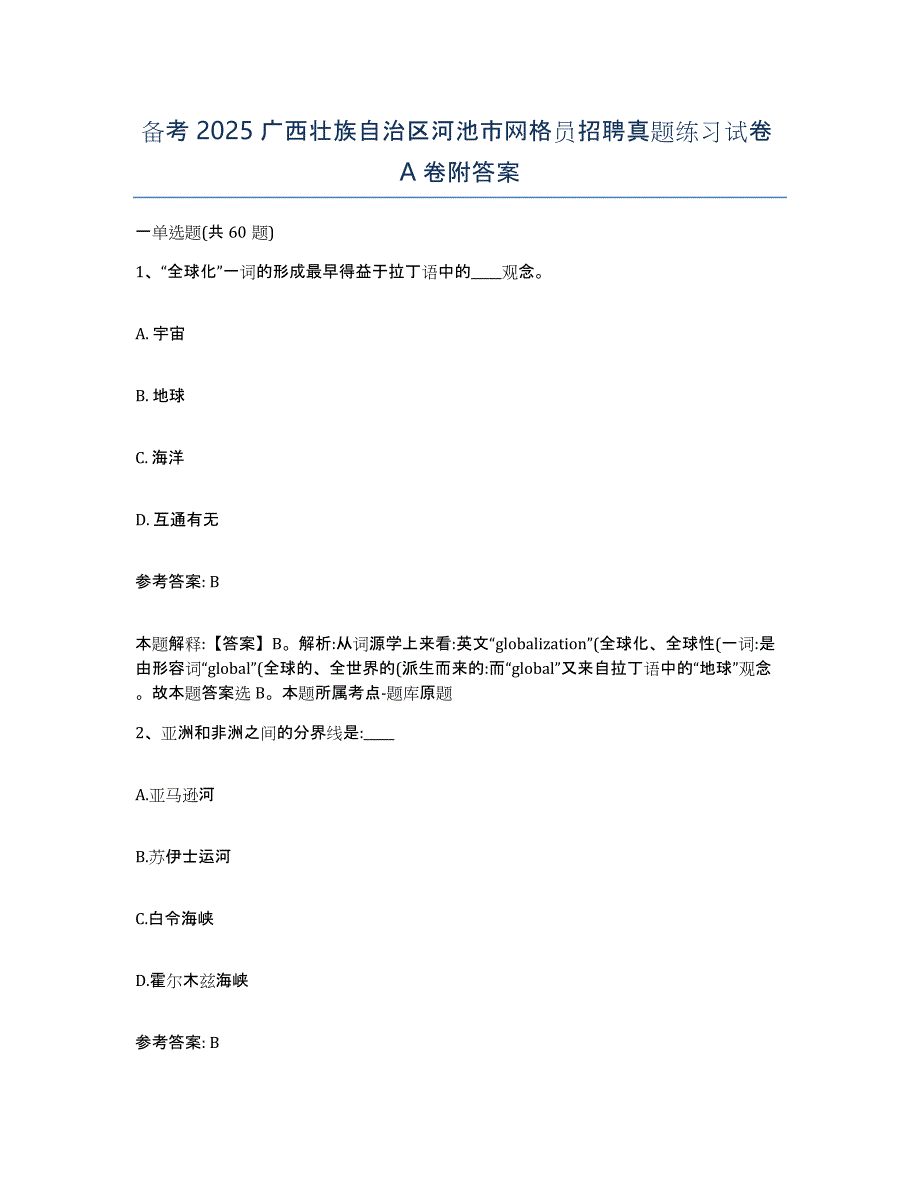 备考 2025 广西壮族自治区河池市网格员招聘真题练习试卷 A 卷附答案

一单选题(共 60 题)

1、“全球化”一词的形成最早得益于拉丁语中的____观念。

A. 宇宙

B. 地球

C. 海洋

D. 互通有无

参考答案: B

本题解释:【答案】B。解析:从词源学上来看:英文“globalization”(全球化、全球性(一词:是由形容词“global”(全球的、全世界的(派生而来的:而“global”又来自拉丁语中的“地球”观念。故本题答案选 B。本题所属考点-题库原题

2、亚洲和非洲之间的分界线是:____

A.亚马逊河

B.苏伊士运河

C.白令海峡

D.霍尔木兹海峡

参考答案: B